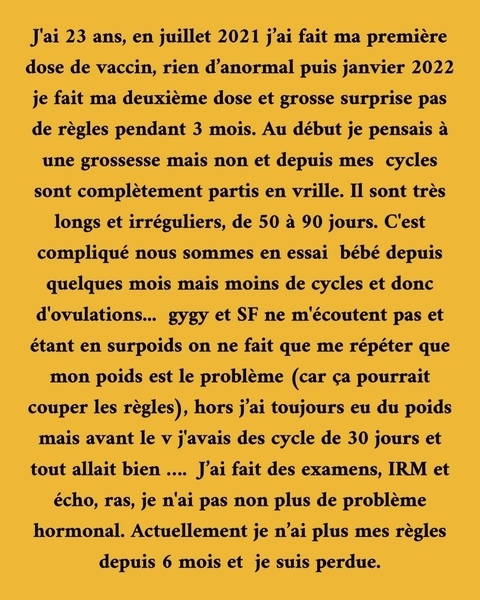 J'ai 23 ans, en juillet 2021 j'ai fait ma première dose de vaccin, rien d'anormal puis janvier 2022 je fait ma deuxième dose et grosse surprise pas de règles pendant 3 mois. Au début je pensais à une grossesse mais non et depuis mes cycles sont complètement partis en vrille. Il sont très longs et irréguliers, de 50 à 90 jours. C'est compliqué nous sommes en essai bébé depuis quelques mois mais moins de cycles et donc d'ovulations... gygy et SF ne m'écoutent pas et étant en surpoids on ne fait que me répéter que mon poids est le problème (car ça pourrait couper les règles), hors j'ai toujours eu du poids mais avant le v j'avais des cycle de 30 jours et tout allait bien .... J'ai fait des examens, IRM et écho, ras, je n'ai pas non plus de problème hormonal. Actuellement je n'ai plus mes règles depuis 6 mois et je suis perdue.